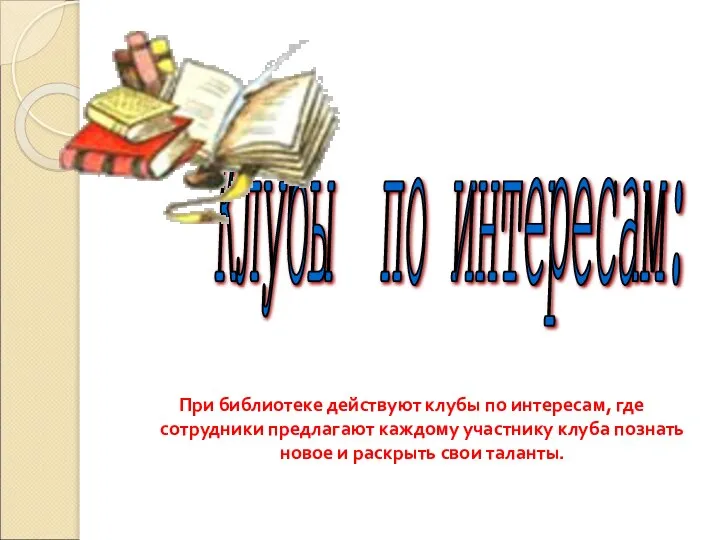 Клубы по интересам:

При библиотеке действуют клубы по интересам, где сотрудники предлагают каждому участнику клуба познать новое и раскрыть свои таланты.